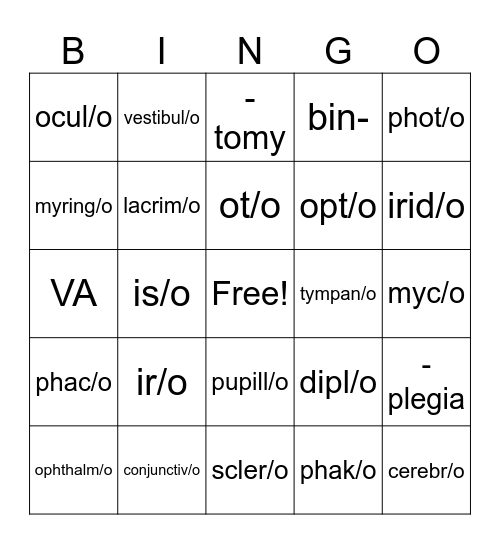 | B | I | N | G | O |
|---|---|---|---|---|
| ocul/o | vestibul/o | -tomy | bin- | phot/o |
| myring/o | lacrim/o | ot/o | opt/o | irid/o |
| VA | is/o | Free! | tympan/o | myc/o |
| phac/o | ir/o | pupill/o | dipl/o | -plegia |
| ophthalm/o | conjunctiv/o | scler/o | phak/o | cerebr/o |